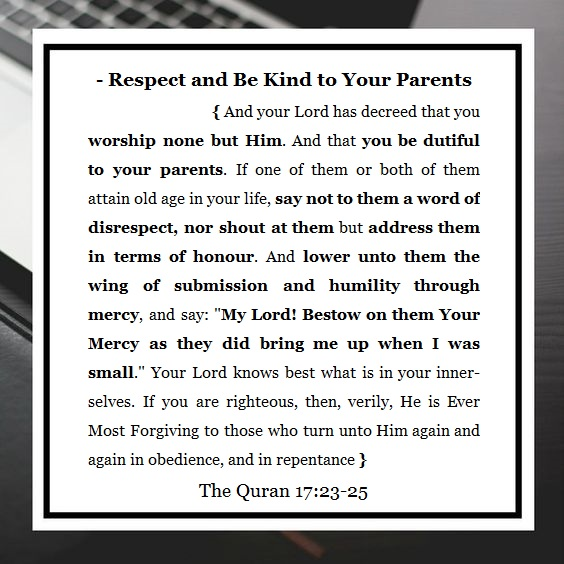 - Respect and Be Kind to Your Parents

{ And your Lord has decreed that you worship none but Him. And that you be dutiful to your parents. If one of them or both of them attain old age in your life, say not to them a word of disrespect, nor shout at them but address them in terms of honour. And lower unto them the wing of submission and humility through mercy, and say: "My Lord! Bestow on them Your Mercy as they did bring me up when I was small." Your Lord knows best what is in your inner-selves. If you are righteous, then, verily, He is Ever Most Forgiving to those who turn unto Him again and again in obedience, and in repentance }

The Quran 17:23-25